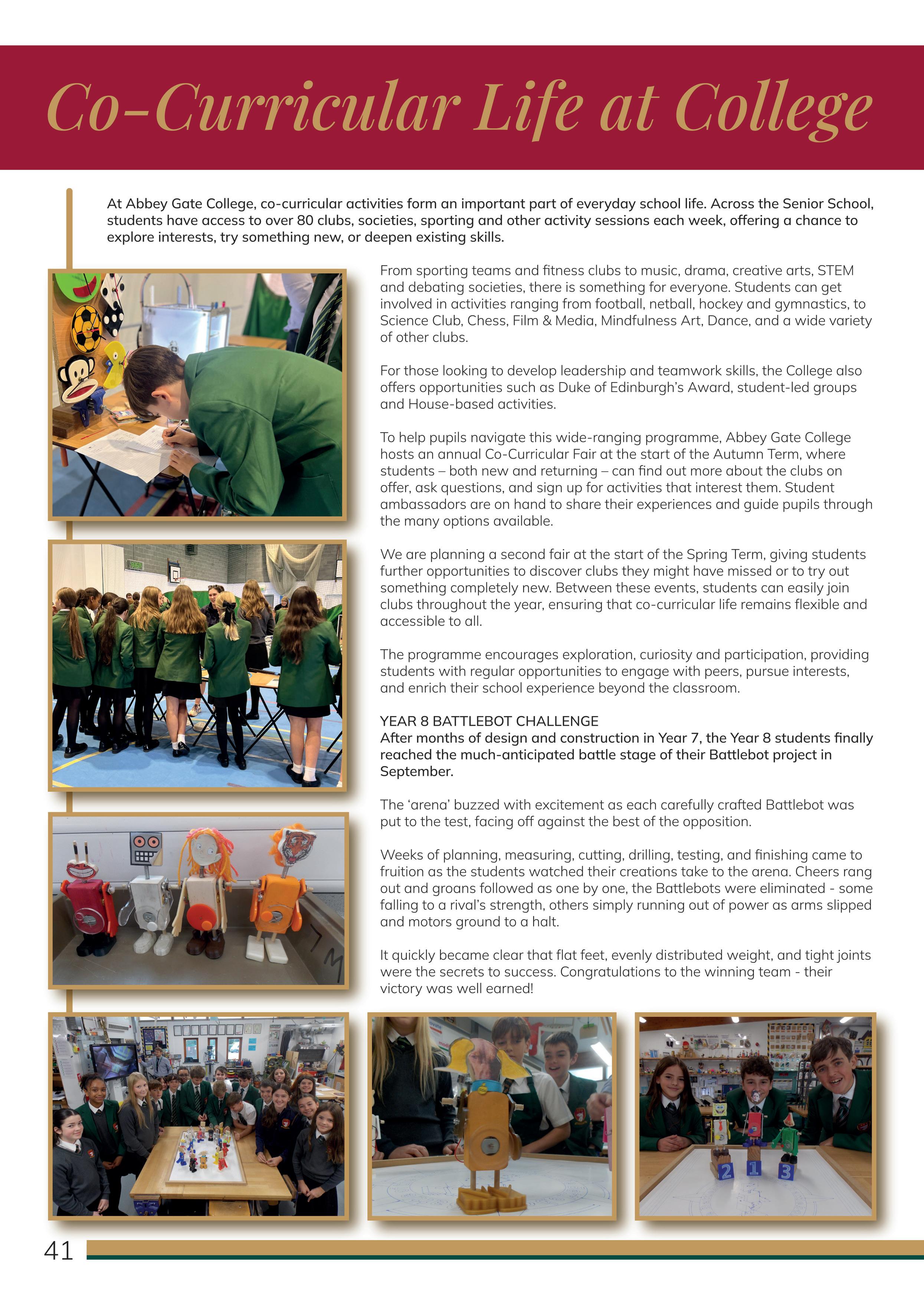 Co-Curricular Life at College

At Abbey Gate College, co-curricular activities form an important part of everyday school life. Across the Senior School, students have access to over 80 clubs, societies, sporting and other activity sessions each week, offering a chance to explore interests, try something new, or deepen existing skills.

From sporting teams and fitness clubs to music, drama, creative arts, STEM and debating societies, there is something for everyone. Students can get involved in activities ranging from football, netball, hockey and gymnastics, to Science Club, Chess, Film & Media, Mindfulness Art, Dance, and a wide variety of other clubs.

For those looking to develop leadership and teamwork skills, the College also offers opportunities such as Duke of Edinburgh's Award, student-led groups and House-based activities.

To help pupils navigate this wide-ranging programme, Abbey Gate College hosts an annual Co-Curricular Fair at the start of the Autumn Term, where students – both new and returning – can find out more about the clubs on offer, ask questions, and sign up for activities that interest them. Student ambassadors are on hand to share their experiences and guide pupils through the many options available.

We are planning a second fair at the start of the Spring Term, giving students further opportunities to discover clubs they might have missed or to try out something completely new. Between these events, students can easily join clubs throughout the year, ensuring that co-curricular life remains flexible and accessible to all.

The programme encourages exploration, curiosity and participation, providing students with regular opportunities to engage with peers, pursue interests, and enrich their school experience beyond the classroom.

YEAR 8 BATTLEBOT CHALLENGE
After months of design and construction in Year 7, the Year 8 students finally reached the much-anticipated battle stage of their Battlebot project in September.

The 'arena' buzzed with excitement as each carefully crafted Battlebot was put to the test, facing off against the best of the opposition.

Weeks of planning, measuring, cutting, drilling, testing, and finishing came to fruition as the students watched their creations take to the arena. Cheers rang out and groans followed as one by one, the Battlebots were eliminated - some falling to a rival's strength, others simply running out of power as arms slipped and motors ground to a halt.

It quickly became clear that flat feet, evenly distributed weight, and tight joints were the secrets to success. Congratulations to the winning team - their victory was well earned!

2 1 3

41